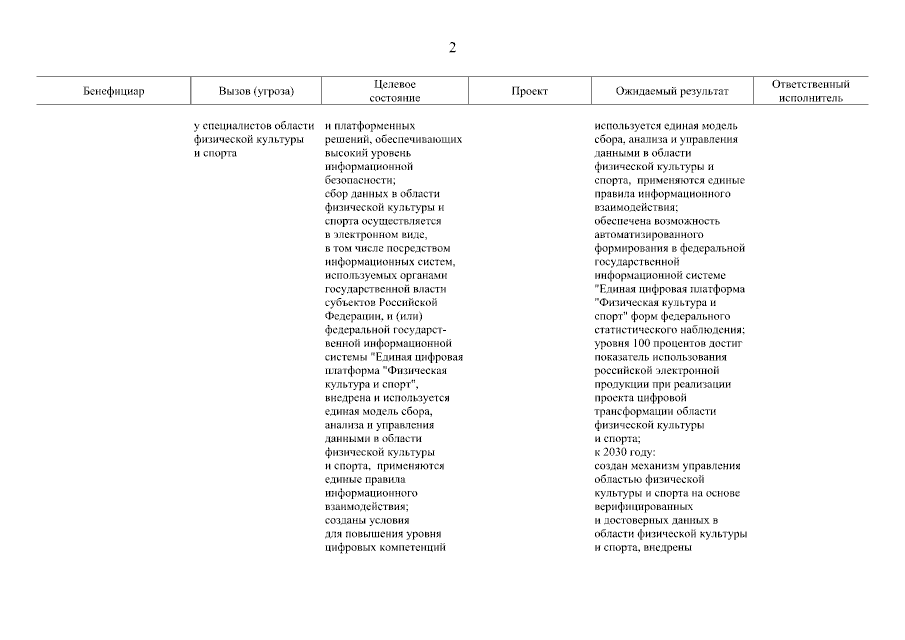 2

| Бенефициар | Вызов (угроза) | Целевое состояние | Проект | Ожидаемый результат | Ответственный исполнитель |
|---|---|---|---|---|---|
| | у специалистов области физической культуры и спорта | и платформенных решений, обеспечивающих высокий уровень информационной безопасности; сбор данных в области физической культуры и спорта осуществляется в электронном виде, в том числе посредством информационных систем, используемых органами государственной власти субъектов Российской Федерации, и (или) федеральной государственной информационной системы "Единая цифровая платформа "Физическая культура и спорт", внедрена и используется единая модель сбора, анализа и управления данными в области физической культуры и спорта, применяются единые правила информационного взаимодействия; созданы условия для повышения уровня цифровых компетенций | | используется единая модель сбора, анализа и управления данными в области физической культуры и спорта, применяются единые правила информационного взаимодействия; обеспечена возможность автоматизированного формирования в федеральной государственной информационной системе "Единая цифровая платформа "Физическая культура и спорт" форм федерального статистического наблюдения; уровня 100 процентов достиг показатель использования российской электронной продукции при реализации проекта цифровой трансформации области физической культуры и спорта; к 2030 году: создан механизм управления областью физической культуры и спорта на основе верифицированных и достоверных данных в области физической культуры и спорта, внедрены | |